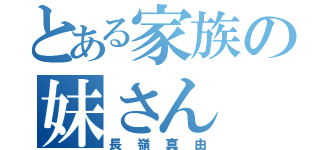 とある家族の妹さん
長嶺真由